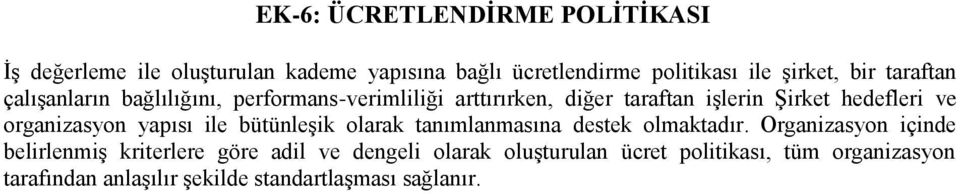 EK-6: ÜCRETLENDİRME POLİTİKASI

İş değerleme ile oluşturulan kademe yapısına bağlı ücretlendirme politikası ile şirket, bir taraftan çalışanların bağlılığını, performans-verimliliği arttırırken, diğer taraftan işlerin Şirket hedefleri ve organizasyon yapısı ile bütünleşik olarak tanımlanmasına destek olmaktadır. Organizasyon içinde belirlenmiş kriterlere göre adil ve dengeli olarak oluşturulan ücret politikası, tüm organizasyon tarafından anlaşılır şekilde standartlaşması sağlanır.